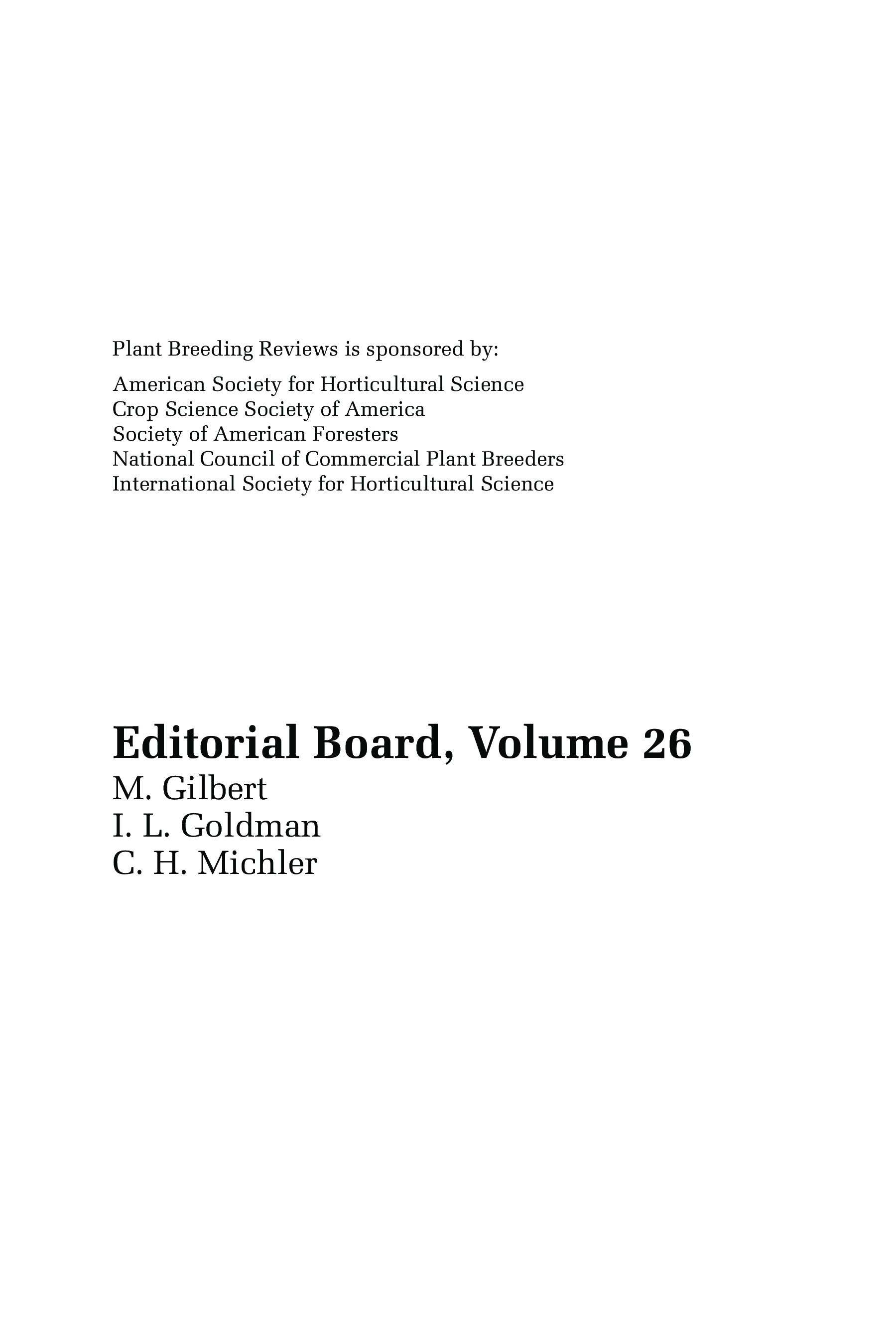 Plant Breeding Reviews is sponsored by:

American Society for Horticultural Science
Crop Science Society of America
Society of American Foresters
National Council of Commercial Plant Breeders
International Society for Horticultural Science

Editorial Board, Volume 26
M. Gilbert
I. L. Goldman
C. H. Michler